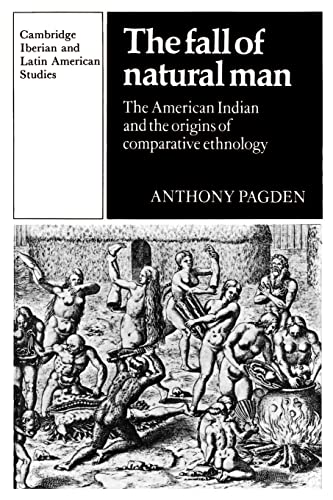 Cambridge Iberian and Latin American Studies

The fall of natural man

The American Indian and the origins of comparative ethnology

ANTHONY PAGDEN